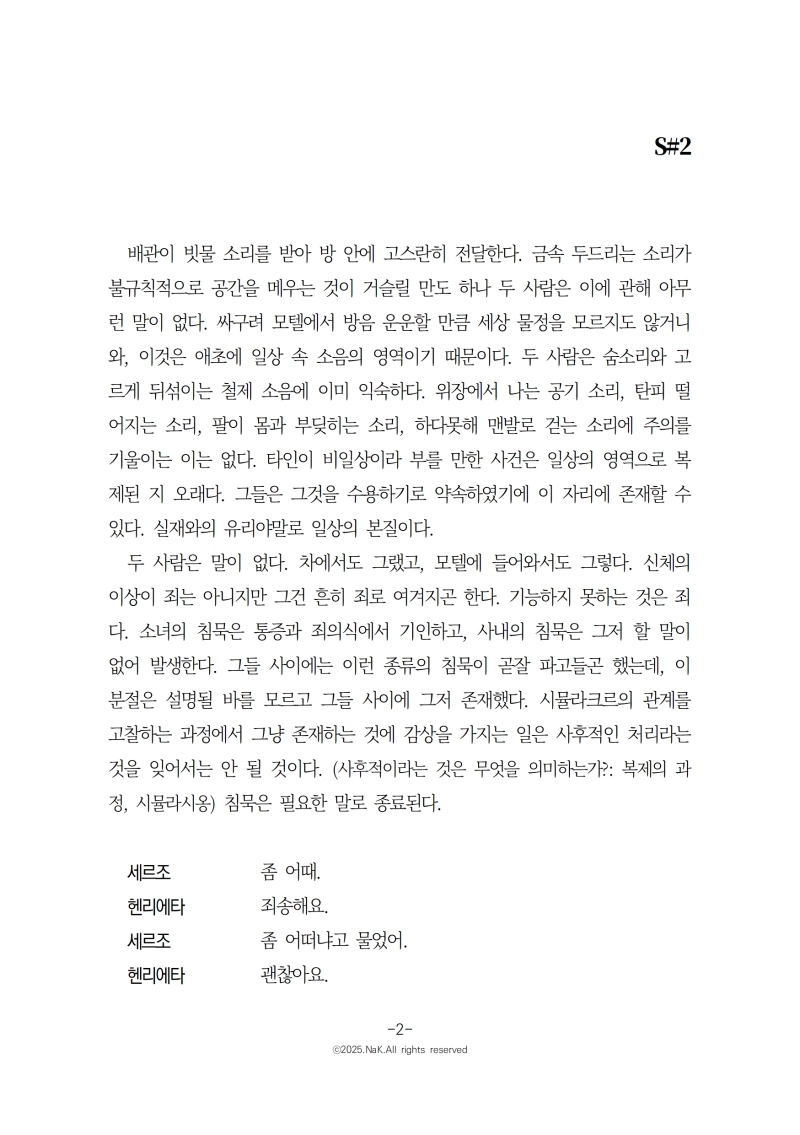 S#2

배관이 빗물 소리를 받아 방 안에 고스란히 전달한다. 금속 두드리는 소리가 불규칙적으로 공간을 메우는 것이 거슬릴 만도 하나 두 사람은 이에 관해 아무런 말이 없다. 싸구려 모텔에서 방음 운운할 만큼 세상 물정을 모르지도 않거니와, 이것은 애초에 일상 속 소음의 영역이기 때문이다. 두 사람은 숨소리와 고르게 뒤섞이는 철제 소음에 이미 익숙하다. 위장에서 나는 공기 소리, 탄피 떨어지는 소리, 팔이 몸과 부딪히는 소리, 하다못해 맨발로 걷는 소리에 주의를 기울이는 이는 없다. 타인이 비일상이라 부를 만한 사건은 일상의 영역으로 복제된 지 오래다. 그들은 그것을 수용하기로 약속하였기에 이 자리에 존재할 수 있다. 실재와의 유리야말로 일상의 본질이다.

두 사람은 말이 없다. 차에서도 그랬고, 모텔에 들어와서도 그렇다. 신체의 이상이 죄는 아니지만 그건 흔히 죄로 여겨지곤 한다. 기능하지 못하는 것은 죄다. 소녀의 침묵은 통증과 죄의식에서 기인하고, 사내의 침묵은 그저 할 말이 없어 발생한다. 그들 사이에는 이런 종류의 침묵이 곧잘 파고들곤 했는데, 이 분절은 설명될 바를 모르고 그들 사이에 그저 존재했다. 시뮬라크르의 관계를 고찰하는 과정에서 그냥 존재하는 것에 감상을 가지는 일은 사후적인 처리라는 것을 잊어서는 안 될 것이다. (사후적이라는 것은 무엇을 의미하는가?: 복제의 과정, 시뮬라시옹) 침묵은 필요한 말로 종료된다.

세르조 좀 어때.
헨리에타 죄송해요.
세르조 좀 어떠냐고 물었어.
헨리에타 괜찮아요.

-2-
ⓒ2025.NaK.All rights reserved